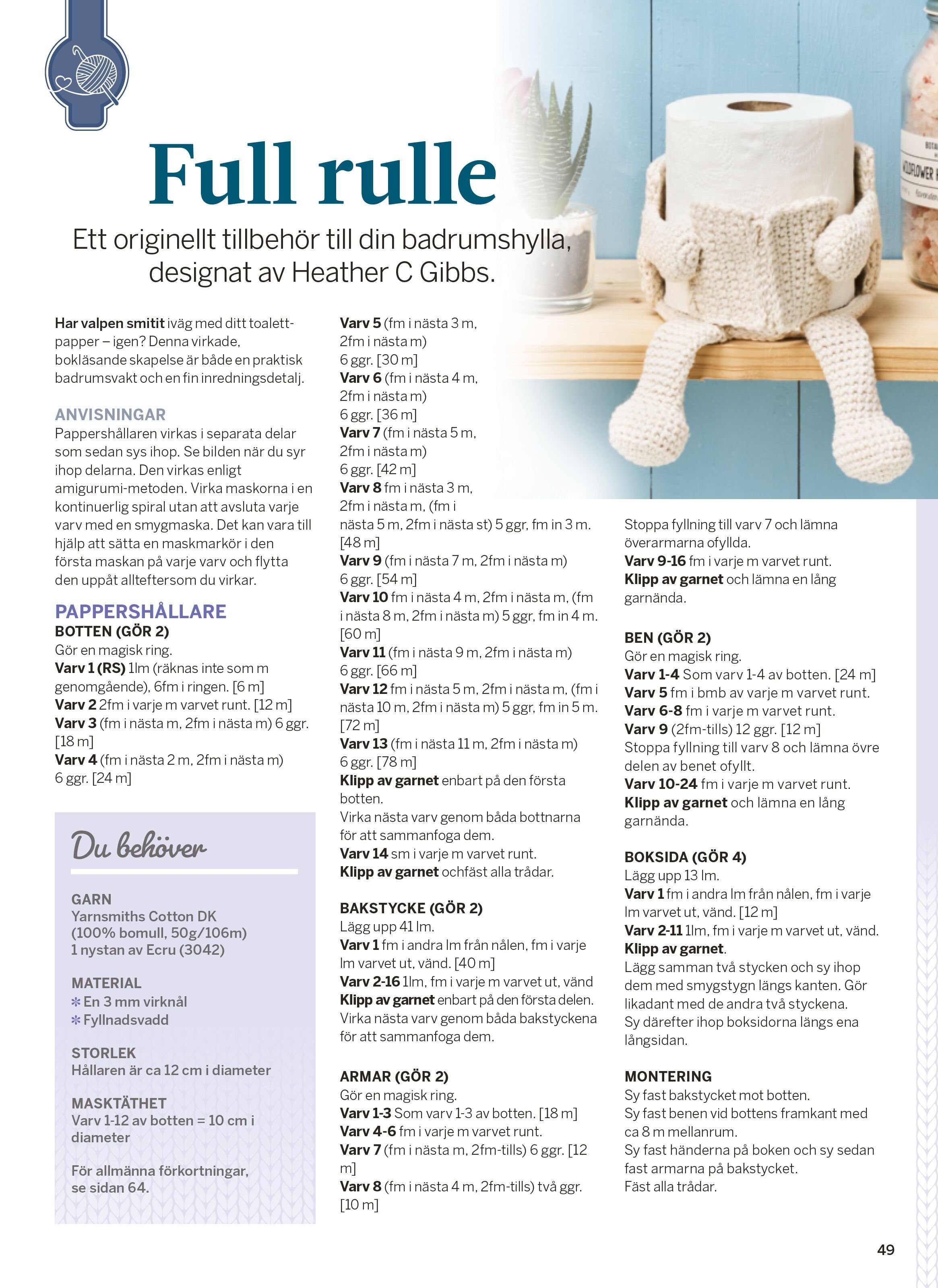 Full rulle

Ett originellt tillbehör till din badrumshylla, designat av Heather C Gibbs.

Har valpen smitit iväg med ditt toalettpapper – igen? Denna virkade, bokläsande skapelse är både en praktisk badrumsvakt och en fin inredningsdetalj.

ANVISNINGAR
Pappershållaren virkas i separata delar som sedan sys ihop. Se bilden när du syr ihop delarna. Den virkas enligt amigurumi-metoden. Virka maskorna i en kontinuerlig spiral utan att avsluta varje varv med en smygmaska. Det kan vara till hjälp att sätta en maskmarkör i den första maskan på varje varv och flytta den uppåt allteftersom du virkar.

PAPPERSHÅLLARE
BOTTEN (GÖR 2)
Gör en magisk ring.
Varv 1 (RS) 1lm (räknas inte som m genomgående), 6fm i ringen. [6 m]
Varv 2 2fm i varje m varvet runt. [12 m]
Varv 3 (fm i nästa m, 2fm i nästa m) 6 ggr. [18 m]
Varv 4 (fm i nästa 2 m, 2fm i nästa m) 6 ggr. [24 m]

Du behöver

GARN
Yarnsmiths Cotton DK
(100% bomull, 50g/106m)
1 nystan av Ecru (3042)

MATERIAL
✻ En 3 mm virknål
✻ Fyllnadsvadd

STORLEK
Hållaren är ca 12 cm i diameter

MASKTÄTHET
Varv 1-12 av botten = 10 cm i diameter

För allmänna förkortningar, se sidan 64.

Varv 5 (fm i nästa 3 m, 2fm i nästa m)
6 ggr. [30 m]
Varv 6 (fm i nästa 4 m, 2fm i nästa m)
6 ggr. [36 m]
Varv 7 (fm i nästa 5 m, 2fm i nästa m)
6 ggr. [42 m]
Varv 8 fm i nästa 3 m, 2fm i nästa m, (fm i nästa 5 m, 2fm i nästa st) 5 ggr, fm in 3 m. [48 m]
Varv 9 (fm i nästa 7 m, 2fm i nästa m) 6 ggr. [54 m]
Varv 10 fm i nästa 4 m, 2fm i nästa m, (fm i nästa 8 m, 2fm i nästa m) 5 ggr, fm in 4 m. [60 m]
Varv 11 (fm i nästa 9 m, 2fm i nästa m) 6 ggr. [66 m]
Varv 12 fm i nästa 5 m, 2fm i nästa m, (fm i nästa 10 m, 2fm i nästa m) 5 ggr, fm in 5 m. [72 m]
Varv 13 (fm i nästa 11 m, 2fm i nästa m) 6 ggr. [78 m]
Klipp av garnet enbart på den första botten.
Virka nästa varv genom båda bottnarna för att sammanfoga dem.
Varv 14 sm i varje m varvet runt.
Klipp av garnet ochfäst alla trådar.

BAKSTYCKE (GÖR 2)
Lägg upp 41 lm.
Varv 1 fm i andra lm från nålen, fm i varje lm varvet ut, vänd. [40 m]
Varv 2-16 1lm, fm i varje m varvet ut, vänd
Klipp av garnet enbart på den första delen.
Virka nästa varv genom båda bakstyckena för att sammanfoga dem.

ARMAR (GÖR 2)
Gör en magisk ring.
Varv 1-3 Som varv 1-3 av botten. [18 m]
Varv 4-6 fm i varje m varvet runt.
Varv 7 (fm i nästa m, 2fm-tills) 6 ggr. [12 m]
Varv 8 (fm i nästa 4 m, 2fm-tills) två ggr. [10 m]

Stoppa fyllning till varv 7 och lämna överarmarna ofyllda.
Varv 9-16 fm i varje m varvet runt.
Klipp av garnet och lämna en lång garnända.

BEN (GÖR 2)
Gör en magisk ring.
Varv 1-4 Som varv 1-4 av botten. [24 m]
Varv 5 fm i bmb av varje m varvet runt.
Varv 6-8 fm i varje m varvet runt.
Varv 9 (2fm-tills) 12 ggr. [12 m]
Stoppa fyllning till varv 8 och lämna övre delen av benet ofyllt.
Varv 10-24 fm i varje m varvet runt.
Klipp av garnet och lämna en lång garnända.

BOKSIDA (GÖR 4)
Lägg upp 13 lm.
Varv 1 fm i andra lm från nålen, fm i varje lm varvet ut, vänd. [12 m]
Varv 2-11 1lm, fm i varje m varvet ut, vänd.
Klipp av garnet.
Lägg samman två stycken och sy ihop dem med smygstygn längs kanten. Gör likadant med de andra två styckena.
Sy därefter ihop boksidorna längs ena långsidan.

MONTERING
Sy fast bakstycket mot botten.
Sy fast benen vid bottens framkant med ca 8 m mellanrum.
Sy fast händerna på boken och sy sedan fast armarna på bakstycket.
Fäst alla trådar.

49